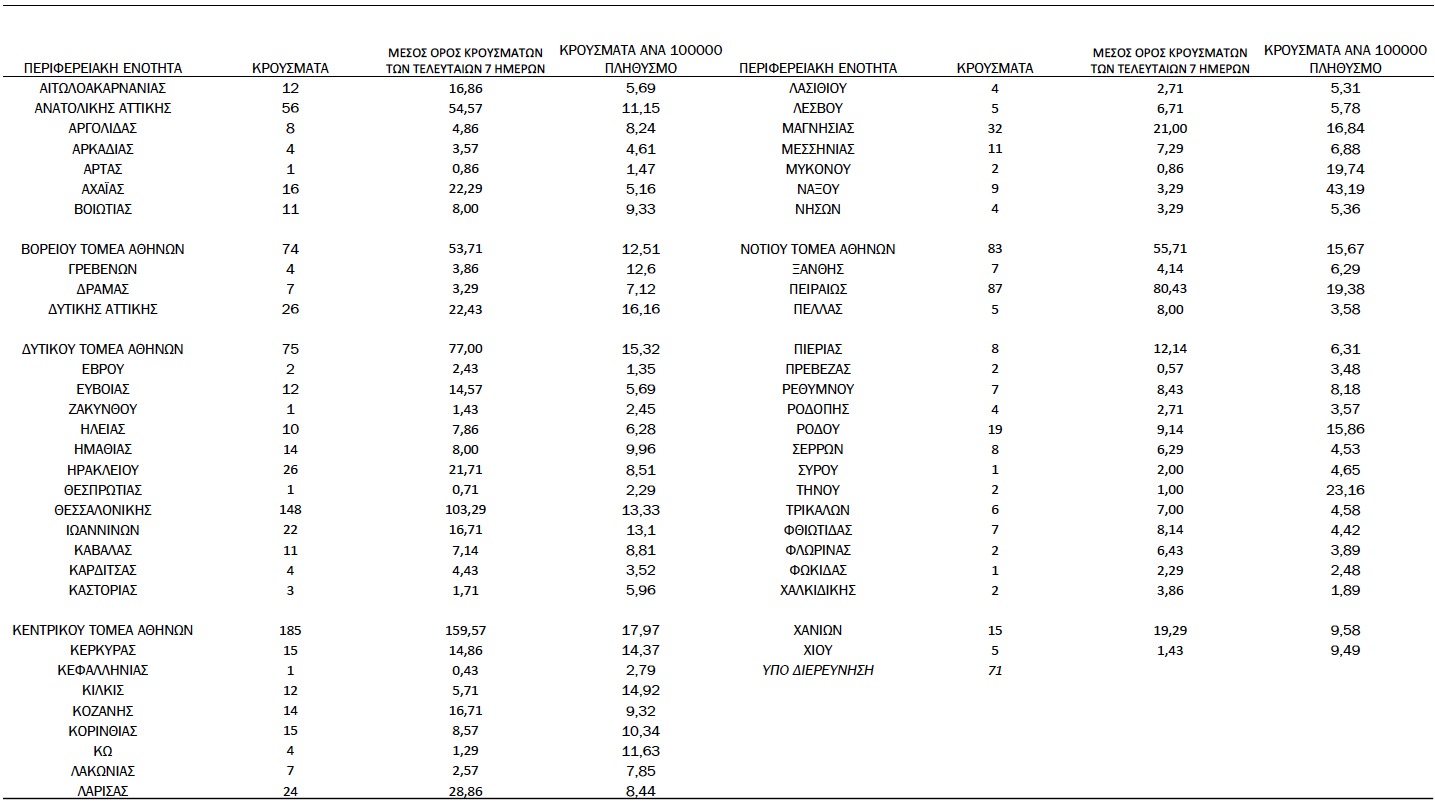 | ΠΕΡΙΦΕΡΕΙΑΚΗ ΕΝΟΤΗΤΑ | ΚΡΟΥΣΜΑΤΑ | ΜΕΣΟΣ ΟΡΟΣ ΚΡΟΥΣΜΑΤΩΝ ΤΩΝ ΤΕΛΕΥΤΑΙΩΝ 7 ΗΜΕΡΩΝ | ΚΡΟΥΣΜΑΤΑ ΑΝΑ 100000 ΠΛΗΘΥΣΜΟ |
|---|---|---|---|
| ΑΙΤΩΛΟΑΚΑΡΝΑΝΙΑΣ | 12 | 16,86 | 5,69 |
| ΑΝΑΤΟΛΙΚΗΣ ΑΤΤΙΚΗΣ | 56 | 54,57 | 11,15 |
| ΑΡΓΟΛΙΔΑΣ | 8 | 4,86 | 8,24 |
| ΑΡΚΑΔΙΑΣ | 4 | 3,57 | 4,61 |
| ΑΡΤΑΣ | 1 | 0,86 | 1,47 |
| ΑΧΑΪΑΣ | 16 | 22,29 | 5,16 |
| ΒΟΙΩΤΙΑΣ | 11 | 8,00 | 9,33 |
| ΒΟΡΕΙΟΥ ΤΟΜΕΑ ΑΘΗΝΩΝ | 74 | 53,71 | 12,51 |
| ΓΡΕΒΕΝΩΝ | 4 | 3,86 | 12,6 |
| ΔΡΑΜΑΣ | 7 | 3,29 | 7,12 |
| ΔΥΤΙΚΗΣ ΑΤΤΙΚΗΣ | 26 | 22,43 | 16,16 |
| ΔΥΤΙΚΟΥ ΤΟΜΕΑ ΑΘΗΝΩΝ | 75 | 77,00 | 15,32 |
| ΕΒΡΟΥ | 2 | 2,43 | 1,35 |
| ΕΥΒΟΙΑΣ | 12 | 14,57 | 5,69 |
| ΖΑΚΥΝΘΟΥ | 1 | 1,43 | 2,45 |
| ΗΛΕΙΑΣ | 10 | 7,86 | 6,28 |
| ΗΜΑΘΙΑΣ | 14 | 8,00 | 9,96 |
| ΗΡΑΚΛΕΙΟΥ | 26 | 21,71 | 8,51 |
| ΘΕΣΠΡΩΤΙΑΣ | 1 | 0,71 | 2,29 |
| ΘΕΣΣΑΛΟΝΙΚΗΣ | 148 | 103,29 | 13,33 |
| ΙΩΑΝΝΙΝΩΝ | 22 | 16,71 | 13,1 |
| ΚΑΒΑΛΑΣ | 11 | 7,14 | 8,81 |
| ΚΑΡΔΙΤΣΑΣ | 4 | 4,43 | 3,52 |
| ΚΑΣΤΟΡΙΑΣ | 3 | 1,71 | 5,96 |
| ΚΕΝΤΡΙΚΟΥ ΤΟΜΕΑ ΑΘΗΝΩΝ | 185 | 159,57 | 17,97 |
| ΚΕΡΚΥΡΑΣ | 15 | 14,86 | 14,37 |
| ΚΕΦΑΛΛΗΝΙΑΣ | 1 | 0,43 | 2,79 |
| ΚΙΛΚΙΣ | 12 | 5,71 | 14,92 |
| ΚΟΖΑΝΗΣ | 14 | 16,71 | 9,32 |
| ΚΟΡΙΝΘΙΑΣ | 15 | 8,57 | 10,34 |
| ΚΩ | 4 | 1,29 | 11,63 |
| ΛΑΚΩΝΙΑΣ | 7 | 2,57 | 7,85 |
| ΛΑΡΙΣΑΣ | 24 | 28,86 | 8,44 |

| ΠΕΡΙΦΕΡΕΙΑΚΗ ΕΝΟΤΗΤΑ | ΚΡΟΥΣΜΑΤΑ | ΜΕΣΟΣ ΟΡΟΣ ΚΡΟΥΣΜΑΤΩΝ ΤΩΝ ΤΕΛΕΥΤΑΙΩΝ 7 ΗΜΕΡΩΝ | ΚΡΟΥΣΜΑΤΑ ΑΝΑ 100000 ΠΛΗΘΥΣΜΟ |
|---|---|---|---|
| ΛΑΣΙΘΙΟΥ | 4 | 2,71 | 5,31 |
| ΛΕΣΒΟΥ | 5 | 6,71 | 5,78 |
| ΜΑΓΝΗΣΙΑΣ | 32 | 21,00 | 16,84 |
| ΜΕΣΣΗΝΙΑΣ | 11 | 7,29 | 6,88 |
| ΜΥΚΟΝΟΥ | 2 | 0,86 | 19,74 |
| ΝΑΞΟΥ | 9 | 3,29 | 43,19 |
| ΝΗΣΩΝ | 4 | 3,29 | 5,36 |
| ΝΟΤΙΟΥ ΤΟΜΕΑ ΑΘΗΝΩΝ | 83 | 55,71 | 15,67 |
| ΞΑΝΘΗΣ | 7 | 4,14 | 6,29 |
| ΠΕΙΡΑΙΩΣ | 87 | 80,43 | 19,38 |
| ΠΕΛΛΑΣ | 5 | 8,00 | 3,58 |
| ΠΙΕΡΙΑΣ | 8 | 12,14 | 6,31 |
| ΠΡΕΒΕΖΑΣ | 2 | 0,57 | 3,48 |
| ΡΕΘΥΜΝΟΥ | 7 | 8,43 | 8,18 |
| ΡΟΔΟΠΗΣ | 4 | 2,71 | 3,57 |
| ΡΟΔΟΥ | 19 | 9,14 | 15,86 |
| ΣΕΡΡΩΝ | 8 | 6,29 | 4,53 |
| ΣΥΡΟΥ | 1 | 2,00 | 4,65 |
| ΤΗΝΟΥ | 2 | 1,00 | 23,16 |
| ΤΡΙΚΑΛΩΝ | 6 | 7,00 | 4,58 |
| ΦΘΙΩΤΙΔΑΣ | 7 | 8,14 | 4,42 |
| ΦΛΩΡΙΝΑΣ | 2 | 6,43 | 3,89 |
| ΦΩΚΙΔΑΣ | 1 | 2,29 | 2,48 |
| ΧΑΛΚΙΔΙΚΗΣ | 2 | 3,86 | 1,89 |
| ΧΑΝΙΩΝ | 15 | 19,29 | 9,58 |
| ΧΙΟΥ | 5 | 1,43 | 9,49 |
| ΥΠΟ ΔΙΕΡΕΥΝΗΣΗ | 71 | | |